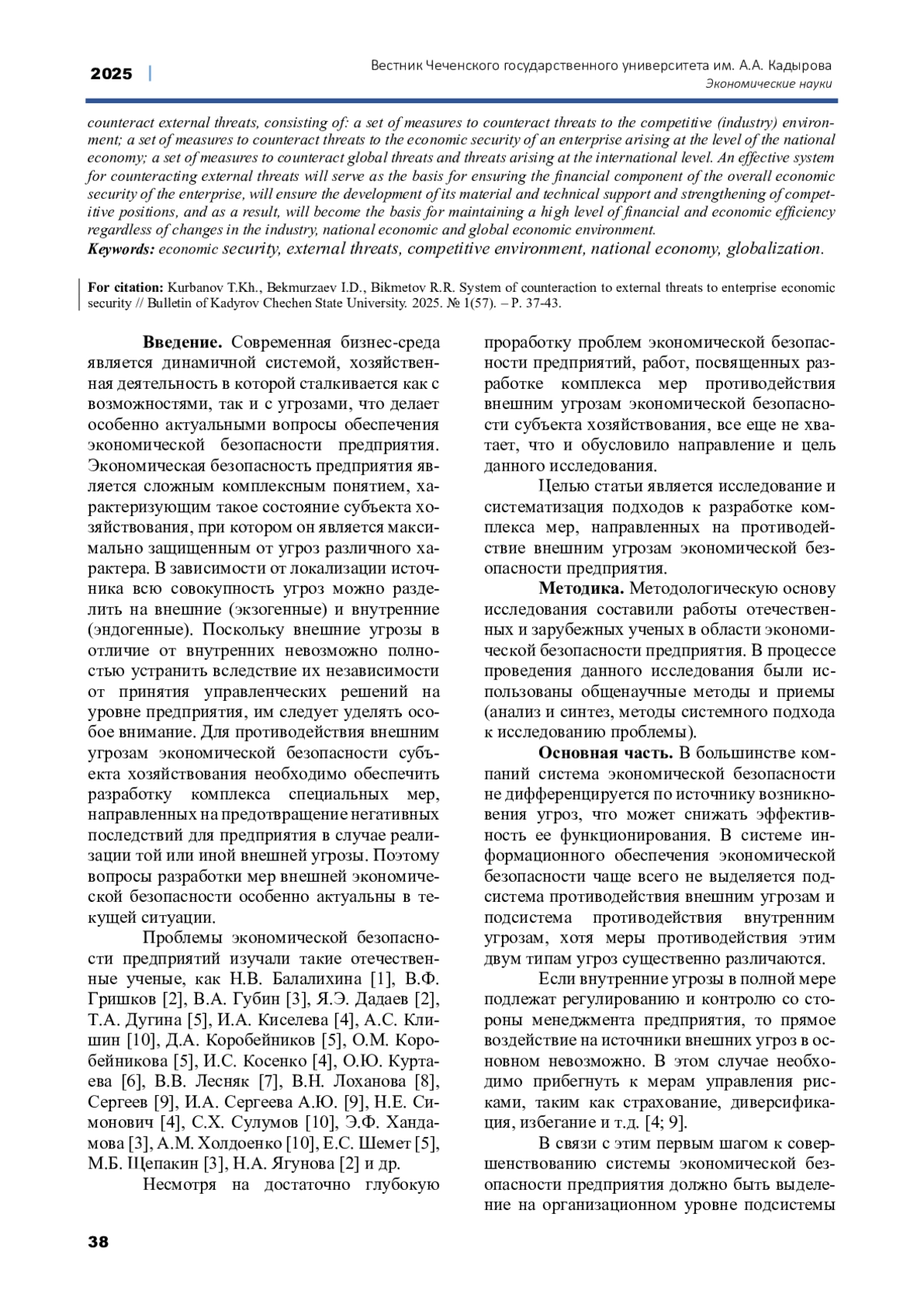 2025 | Вестник Чеченского государственного университета им. А.А. Кадырова
Экономические науки

counteract external threats, consisting of: a set of measures to counteract threats to the competitive (industry) environment; a set of measures to counteract threats to the economic security of an enterprise arising at the level of the national economy; a set of measures to counteract global threats and threats arising at the international level. An effective system for counteracting external threats will serve as the basis for ensuring the financial component of the overall economic security of the enterprise, will ensure the development of its material and technical support and strengthening of competitive positions, and as a result, will become the basis for maintaining a high level of financial and economic efficiency regardless of changes in the industry, national economic and global economic environment.
Keywords: economic security, external threats, competitive environment, national economy, globalization.

For citation: Kurbanov T.Kh., Bekmurzaev I.D., Bikmetov R.R. System of counteraction to external threats to enterprise economic security // Bulletin of Kadyrov Chechen State University. 2025. № 1(57). – P. 37-43.

Введение. Современная бизнес-среда является динамичной системой, хозяйственная деятельность в которой сталкивается как с возможностями, так и с угрозами, что делает особенно актуальными вопросы обеспечения экономической безопасности предприятия. Экономическая безопасность предприятия является сложным комплексным понятием, характеризующим такое состояние субъекта хозяйствования, при котором он является максимально защищенным от угроз различного характера. В зависимости от локализации источника всю совокупность угроз можно разделить на внешние (экзогенные) и внутренние (эндогенные). Поскольку внешние угрозы в отличие от внутренних невозможно полностью устранить вследствие их независимости от принятия управленческих решений на уровне предприятия, им следует уделять особое внимание. Для противодействия внешним угрозам экономической безопасности субъекта хозяйствования необходимо обеспечить разработку комплекса специальных мер, направленных на предотвращение негативных последствий для предприятия в случае реализации той или иной внешней угрозы. Поэтому вопросы разработки мер внешней экономической безопасности особенно актуальны в текущей ситуации.

Проблемы экономической безопасности предприятий изучали такие отечественные ученые, как Н.В. Балалихина [1], В.Ф. Гришков [2], В.А. Губин [3], Я.Э. Дадаев [2], Т.А. Дугина [5], И.А. Киселева [4], А.С. Клишин [10], Д.А. Коробейников [5], О.М. Коробейникова [5], И.С. Косенко [4], О.Ю. Куртаева [6], В.В. Лесняк [7], В.Н. Лоханова [8], Сергеев [9], И.А. Сергеева А.Ю. [9], Н.Е. Симонович [4], С.Х. Сулумов [10], Э.Ф. Хандамова [3], А.М. Холдоенко [10], Е.С. Шемет [5], М.Б. Щепакин [3], Н.А. Ягунова [2] и др.

Несмотря на достаточно глубокую проработку проблем экономической безопасности предприятий, работ, посвященных разработке комплекса мер противодействия внешним угрозам экономической безопасности субъекта хозяйствования, все еще не хватает, что и обусловило направление и цель данного исследования.

Целью статьи является исследование и систематизация подходов к разработке комплекса мер, направленных на противодействие внешним угрозам экономической безопасности предприятия.

Методика. Методологическую основу исследования составили работы отечественных и зарубежных ученых в области экономической безопасности предприятия. В процессе проведения данного исследования были использованы общенаучные методы и приемы (анализ и синтез, методы системного подхода к исследованию проблемы).

Основная часть. В большинстве компаний система экономической безопасности не дифференцируется по источнику возникновения угроз, что может снижать эффективность ее функционирования. В системе информационного обеспечения экономической безопасности чаще всего не выделяется подсистема противодействия внешним угрозам и подсистема противодействия внутренним угрозам, хотя меры противодействия этим двум типам угроз существенно различаются.

Если внутренние угрозы в полной мере подлежат регулированию и контролю со стороны менеджмента предприятия, то прямое воздействие на источники внешних угроз в основном невозможно. В этом случае необходимо прибегнуть к мерам управления рисками, таким как страхование, диверсификация, избегание и т.д. [4; 9].

В связи с этим первым шагом к совершенствованию системы экономической безопасности предприятия должно быть выделение на организационном уровне подсистемы

38